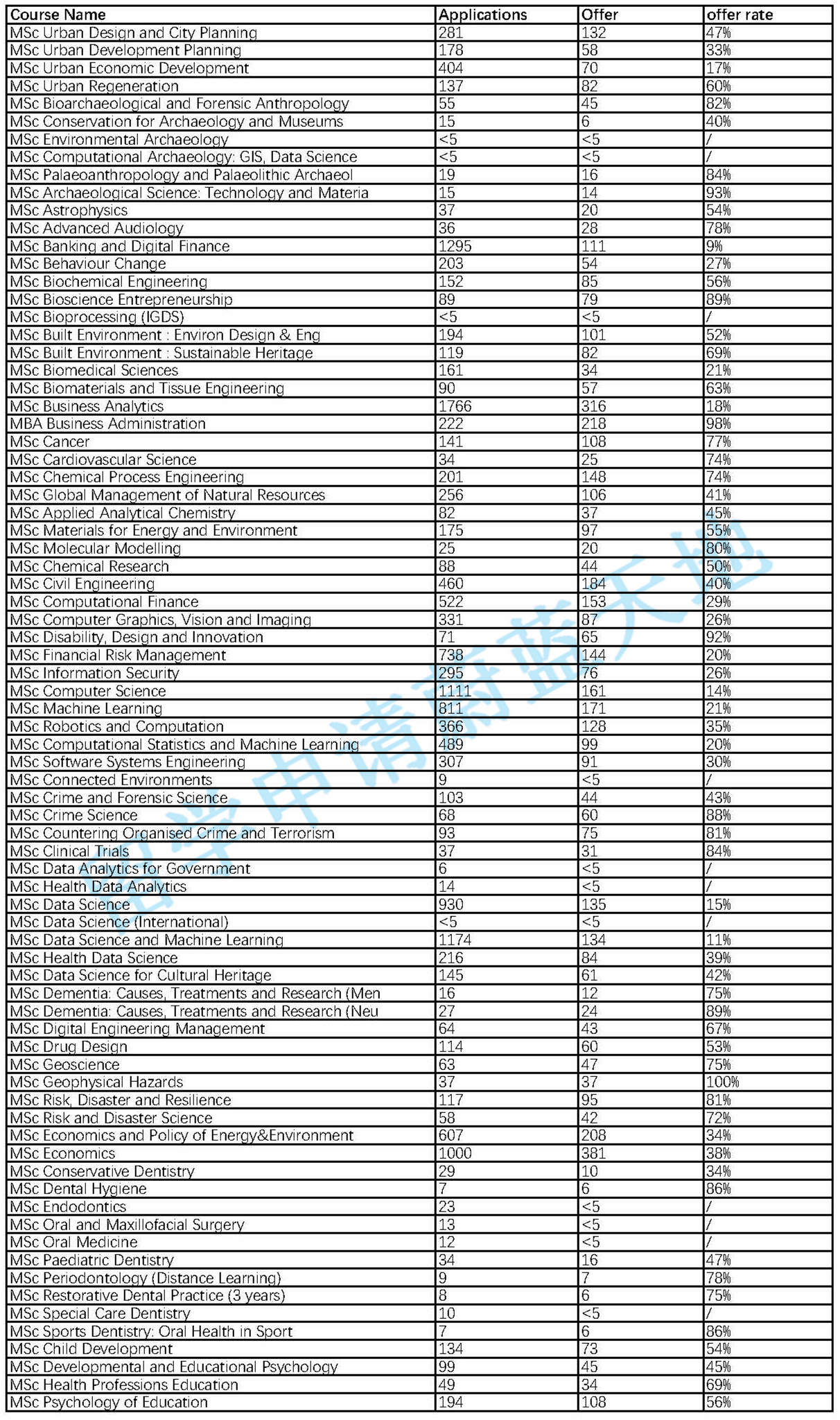 | Course Name | Applications | Offer | offer rate |
|---|---|---|---|
| MSc Urban Design and City Planning | 281 | 132 | 47% |
| MSc Urban Development Planning | 178 | 58 | 33% |
| MSc Urban Economic Development | 404 | 70 | 17% |
| MSc Urban Regeneration | 137 | 82 | 60% |
| MSc Bioarchaeological and Forensic Anthropology | 55 | 45 | 82% |
| MSc Conservation for Archaeology and Museums | 15 | 6 | 40% |
| MSc Environmental Archaeology | <5 | <5 | / |
| MSc Computational Archaeology: GIS, Data Science | <5 | <5 | / |
| MSc Palaeoanthropology and Palaeolithic Archaeol | 19 | 16 | 84% |
| MSc Archaeological Science: Technology and Materia | 15 | 14 | 93% |
| MSc Astrophysics | 37 | 20 | 54% |
| MSc Advanced Audiology | 36 | 28 | 78% |
| MSc Banking and Digital Finance | 1295 | 111 | 9% |
| MSc Behaviour Change | 203 | 54 | 27% |
| MSc Biochemical Engineering | 152 | 85 | 56% |
| MSc Bioscience Entrepreneurship | 89 | 79 | 89% |
| MSc Bioprocessing (IGDS) | <5 | <5 | / |
| MSc Built Environment : Environ Design & Eng | 194 | 101 | 52% |
| MSc Built Environment : Sustainable Heritage | 119 | 82 | 69% |
| MSc Biomedical Sciences | 161 | 34 | 21% |
| MSc Biomaterials and Tissue Engineering | 90 | 57 | 63% |
| MSc Business Analytics | 1766 | 316 | 18% |
| MBA Business Administration | 222 | 218 | 98% |
| MSc Cancer | 141 | 108 | 77% |
| MSc Cardiovascular Science | 34 | 25 | 74% |
| MSc Chemical Process Engineering | 201 | 148 | 74% |
| MSc Global Management of Natural Resources | 256 | 106 | 41% |
| MSc Applied Analytical Chemistry | 82 | 37 | 45% |
| MSc Materials for Energy and Environment | 175 | 97 | 55% |
| MSc Molecular Modelling | 25 | 20 | 80% |
| MSc Chemical Research | 88 | 44 | 50% |
| MSc Civil Engineering | 460 | 184 | 40% |
| MSc Computational Finance | 522 | 153 | 29% |
| MSc Computer Graphics, Vision and Imaging | 331 | 87 | 26% |
| MSc Disability, Design and Innovation | 71 | 65 | 92% |
| MSc Financial Risk Management | 738 | 144 | 20% |
| MSc Information Security | 295 | 76 | 26% |
| MSc Computer Science | 1111 | 161 | 14% |
| MSc Machine Learning | 811 | 171 | 21% |
| MSc Robotics and Computation | 366 | 128 | 35% |
| MSc Computational Statistics and Machine Learning | 489 | 99 | 20% |
| MSc Software Systems Engineering | 307 | 91 | 30% |
| MSc Connected Environments | 9 | <5 | / |
| MSc Crime and Forensic Science | 103 | 44 | 43% |
| MSc Crime Science | 68 | 60 | 88% |
| MSc Countering Organised Crime and Terrorism | 93 | 75 | 81% |
| MSc Clinical Trials | 37 | 31 | 84% |
| MSc Data Analytics for Government | 6 | <5 | / |
| MSc Health Data Analytics | 14 | <5 | / |
| MSc Data Science | 930 | 135 | 15% |
| MSc Data Science (International) | <5 | <5 | / |
| MSc Data Science and Machine Learning | 1174 | 134 | 11% |
| MSc Health Data Science | 216 | 84 | 39% |
| MSc Data Science for Cultural Heritage | 145 | 61 | 42% |
| MSc Dementia: Causes, Treatments and Research (Men | 16 | 12 | 75% |
| MSc Dementia: Causes, Treatments and Research (Neu | 27 | 24 | 89% |
| MSc Digital Engineering Management | 64 | 43 | 67% |
| MSc Drug Design | 114 | 60 | 53% |
| MSc Geoscience | 63 | 47 | 75% |
| MSc Geophysical Hazards | 37 | 37 | 100% |
| MSc Risk, Disaster and Resilience | 117 | 95 | 81% |
| MSc Risk and Disaster Science | 58 | 42 | 72% |
| MSc Economics and Policy of Energy&Environment | 607 | 208 | 34% |
| MSc Economics | 1000 | 381 | 38% |
| MSc Conservative Dentistry | 29 | 10 | 34% |
| MSc Dental Hygiene | 7 | 6 | 86% |
| MSc Endodontics | 23 | <5 | / |
| MSc Oral and Maxillofacial Surgery | 13 | <5 | / |
| MSc Oral Medicine | 12 | <5 | / |
| MSc Paediatric Dentistry | 34 | 16 | 47% |
| MSc Periodontology (Distance Learning) | 9 | 7 | 78% |
| MSc Restorative Dental Practice (3 years) | 8 | 6 | 75% |
| MSc Special Care Dentistry | 10 | <5 | / |
| MSc Sports Dentistry: Oral Health in Sport | 7 | 6 | 86% |
| MSc Child Development | 134 | 73 | 54% |
| MSc Developmental and Educational Psychology | 99 | 45 | 45% |
| MSc Health Professions Education | 49 | 34 | 69% |
| MSc Psychology of Education | 194 | 108 | 56% |

留学申请蔚蓝天地